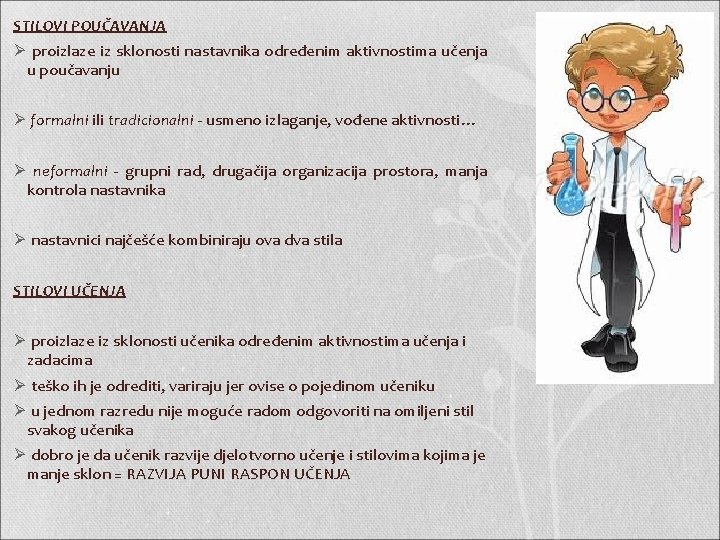 STILOVI POUČAVANJA

➢ proizlaze iz sklonosti nastavnika određenim aktivnostima učenja u poučavanju

➢ formalni ili tradicionalni - usmeno izlaganje, vođene aktivnosti…

➢ neformalni - grupni rad, drugačija organizacija prostora, manja kontrola nastavnika

➢ nastavnici najčešće kombiniraju ova dva stila

STILOVI UČENJA

➢ proizlaze iz sklonosti učenika određenim aktivnostima učenja i zadacima

➢ teško ih je odrediti, variraju jer ovise o pojedinom učeniku

➢ u jednom razredu nije moguće radom odgovoriti na omiljeni stil svakog učenika

➢ dobro je da učenik razvije djelotvorno učenje i stilovima kojima je manje sklon = RAZVIJA PUNI RASPON UČENJA